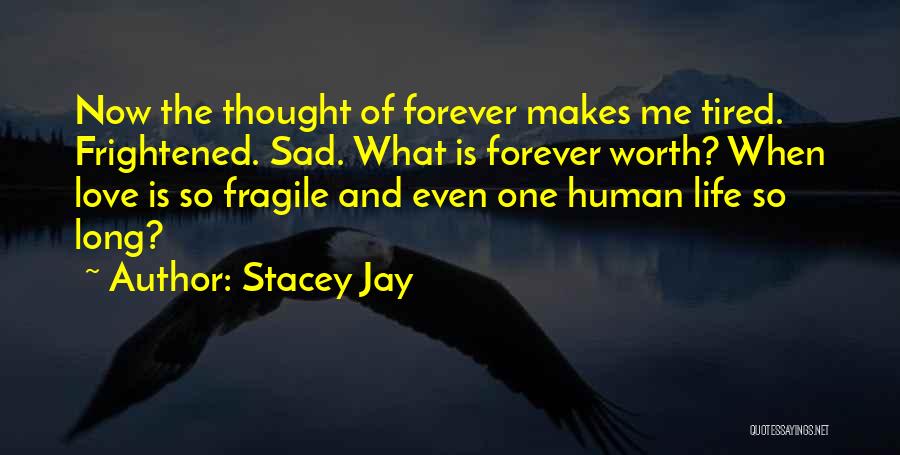 Now the thought of forever makes me tired. Frightened. Sad. What is forever worth? When love is so fragile and even one human life so long?
~ Author: Stacey Jay

QUOTESSAYINGS.NET